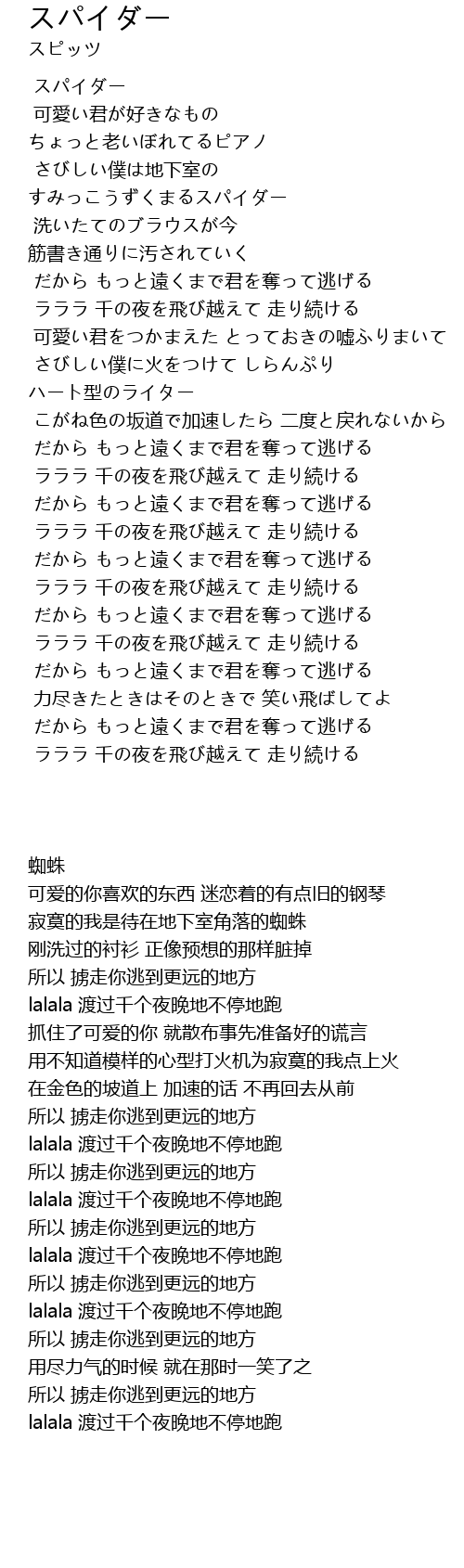 スパイダー
スピッツ

スパイダー
可愛い君が好きなもの
ちょっと老いぼれてるピアノ
さびしい僕は地下室の
すみっこうずくまるスパイダー
洗いたてのブラウスが今
筋書き通りに汚されていく
だから もっと遠くまで君を奪って逃げる
ラララ 千の夜を飛び越えて 走り続ける
可愛い君をつかまえた とっておきの嘘ふりまいて
さびしい僕に火をつけて しらんぷり
ハート型のライター
こがね色の坂道で加速したら 二度と戻れないから
だから もっと遠くまで君を奪って逃げる
ラララ 千の夜を飛び越えて 走り続ける
だから もっと遠くまで君を奪って逃げる
ラララ 千の夜を飛び越えて 走り続ける
だから もっと遠くまで君を奪って逃げる
ラララ 千の夜を飛び越えて 走り続ける
だから もっと遠くまで君を奪って逃げる
ラララ 千の夜を飛び越えて 走り続ける
だから もっと遠くまで君を奪って逃げる
力尽きたときはそのときで 笑い飛ばしてよ
だから もっと遠くまで君を奪って逃げる
ラララ 千の夜を飛び越えて 走り続ける

蜘蛛
可爱的你喜欢的东西 迷恋着的有点旧的钢琴
寂寞的我是待在地下室角落的蜘蛛
刚洗过的衬衫 正像预想的那样脏掉
所以 掳走你逃到更远的地方
lalala 渡过千个夜晚地不停地跑
抓住了可爱的你 就散布事先准备好的谎言
用不知道模样的心型打火机为寂寞的我点上火
在金色的坡道上 加速的话 不再回去从前
所以 掳走你逃到更远的地方
lalala 渡过千个夜晚地不停地跑
所以 掳走你逃到更远的地方
lalala 渡过千个夜晚地不停地跑
所以 掳走你逃到更远的地方
lalala 渡过千个夜晚地不停地跑
所以 掳走你逃到更远的地方
lalala 渡过千个夜晚地不停地跑
所以 掳走你逃到更远的地方
用尽力气的时候 就在那时一笑了之
所以 掳走你逃到更远的地方
lalala 渡过千个夜晚地不停地跑